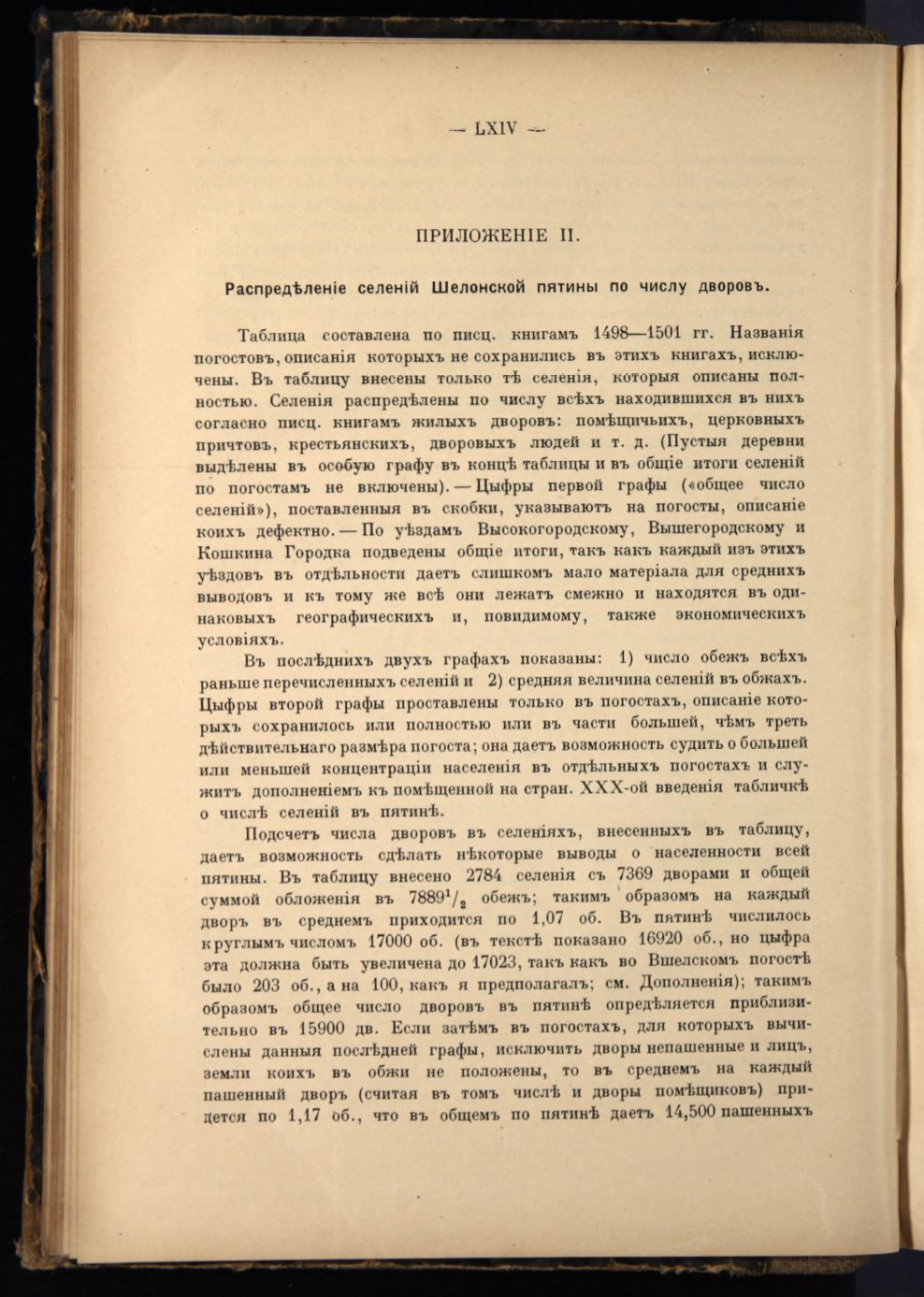 — LXIV —

ПРИЛОЖЕНІЕ II.

Распредѣленіе селеній Шелонской пятины по числу дворовъ.

Таблица составлена по писц. книгамъ 1498—1501 гг. Названія погостовъ, описанія которыхъ не сохранились въ этихъ книгахъ, исключены. Въ таблицу внесены только тѣ селенія, которыя описаны полностью. Селенія распредѣлены по числу всѣхъ находившихся въ нихъ согласно писц. книгамъ жилыхъ дворовъ: помѣщичьихъ, церковныхъ причтовъ, крестьянскихъ, дворовыхъ людей и т. д. (Пустыя деревни выдѣлены въ особую графу въ концѣ таблицы и въ общіе итоги селеній по погостамъ не включены). — Цыфры первой графы («общее число селеній»), поставленныя въ скобки, указываютъ на погосты, описаніе коихъ дефектно. — По уѣздамъ Высокогородскому, Вышегородскому и Кошкина Городка подведены общіе итоги, такъ какъ каждый изъ этихъ уѣздовъ въ отдѣльности даетъ слишкомъ мало матеріала для среднихъ выводовъ и къ тому же всѣ они лежатъ смежно и находятся въ одинаковыхъ географическихъ и, повидимому, также экономическихъ условіяхъ.

Въ послѣднихъ двухъ графахъ показаны: 1) число обежъ всѣхъ раньше перечисленныхъ селеній и 2) средняя величина селеній въ обжахъ. Цыфры второй графы проставлены только въ погостахъ, описаніе которыхъ сохранилось или полностью или въ части большей, чѣмъ треть дѣйствительнаго размѣра погоста; она даетъ возможность судить о большей или меньшей концентраціи населенія въ отдѣльныхъ погостахъ и служитъ дополненіемъ къ помѣщенной на стран. XXX-ой введенія табличкѣ о числѣ селеній въ пятинѣ.

Подсчетъ числа дворовъ въ селеніяхъ, внесенныхъ въ таблицу, даетъ возможность сдѣлать нѣкоторые выводы о населенности всей пятины. Въ таблицу внесено 2784 селенія съ 7369 дворами и общей суммой обложенія въ $7889^1/_2$ обежъ; такимъ образомъ на каждый дворъ въ среднемъ приходится по 1,07 об. Въ пятинѣ числилось круглымъ числомъ 17000 об. (въ текстѣ показано 16920 об., но цыфра эта должна быть увеличена до 17023, такъ какъ во Вшелскомъ погостѣ было 203 об., а на 100, какъ я предполагалъ; см. Дополненія); такимъ образомъ общее число дворовъ въ пятинѣ опредѣляется приблизительно въ 15900 дв. Если затѣмъ въ погостахъ, для которыхъ вычислены данныя послѣдней графы, исключить дворы непашенные и лицъ, земли коихъ въ обжи не положены, то въ среднемъ на каждый пашенный дворъ (считая въ томъ числѣ и дворы помѣщиковъ) придется по 1,17 об., что въ общемъ по пятинѣ даетъ 14,500 пашенныхъ